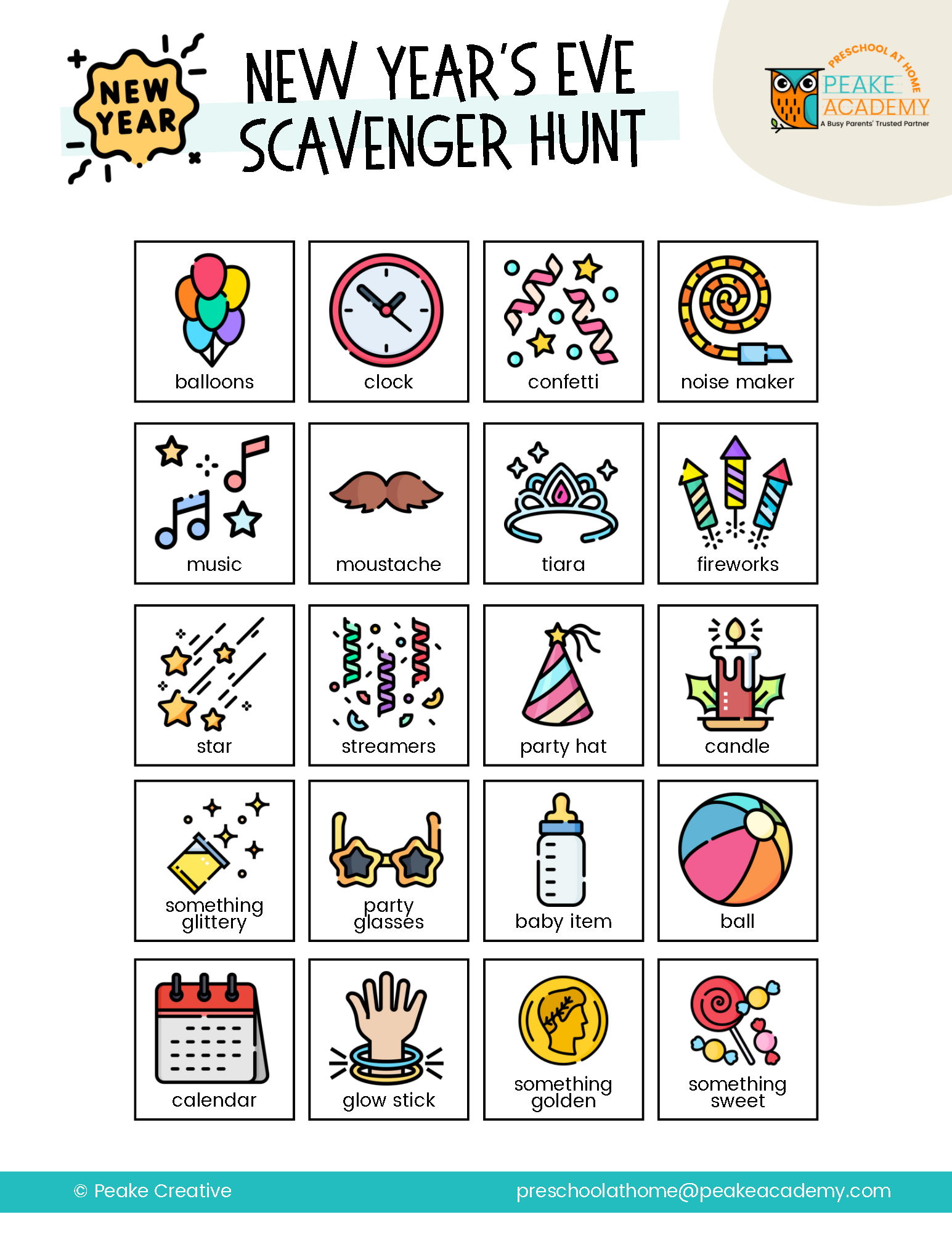 NEW YEAR

NEW YEAR'S EVE SCAVENGER HUNT

PRESCHOOL AT HOME
PEAKE ACADEMY
A Busy Parents' Trusted Partner

balloons

clock

confetti

noise maker

music

moustache

tiara

fireworks

star

streamers

party hat

candle

something glittery

party glasses

baby item

ball

calendar

glow stick

something golden

something sweet

© Peake Creative

preschoolathome@peakeacademy.com